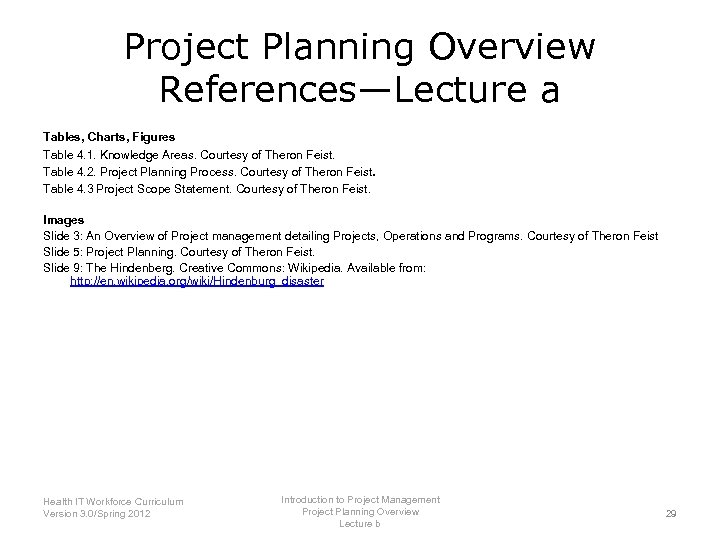 Project Planning Overview References—Lecture a

**Tables, Charts, Figures**
Table 4.1. Knowledge Areas. Courtesy of Theron Feist.
Table 4.2. Project Planning Process. Courtesy of Theron Feist.
Table 4.3 Project Scope Statement. Courtesy of Theron Feist.

**Images**
Slide 3: An Overview of Project management detailing Projects, Operations and Programs. Courtesy of Theron Feist
Slide 5: Project Planning. Courtesy of Theron Feist.
Slide 9: The Hindenberg. Creative Commons: Wikipedia. Available from: http://en.wikipedia.org/wiki/Hindenburg_disaster

Health IT Workforce Curriculum
Version 3.0/Spring 2012

Introduction to Project Management
Project Planning Overview
Lecture b

29